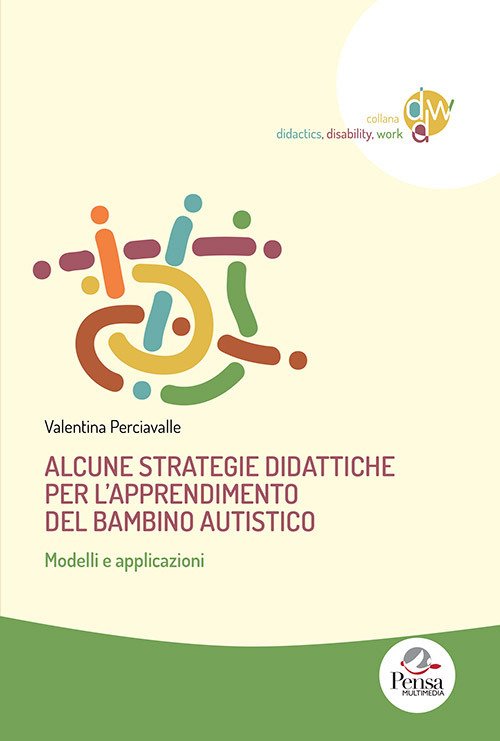 collana
didactics, disability, work

ddw

Valentina Perciavalle

ALCUNE STRATEGIE DIDATTICHE PER L'APPRENDIMENTO DEL BAMBINO AUTISTICO

Modelli e applicazioni

Pensa
MULTIMEDIA